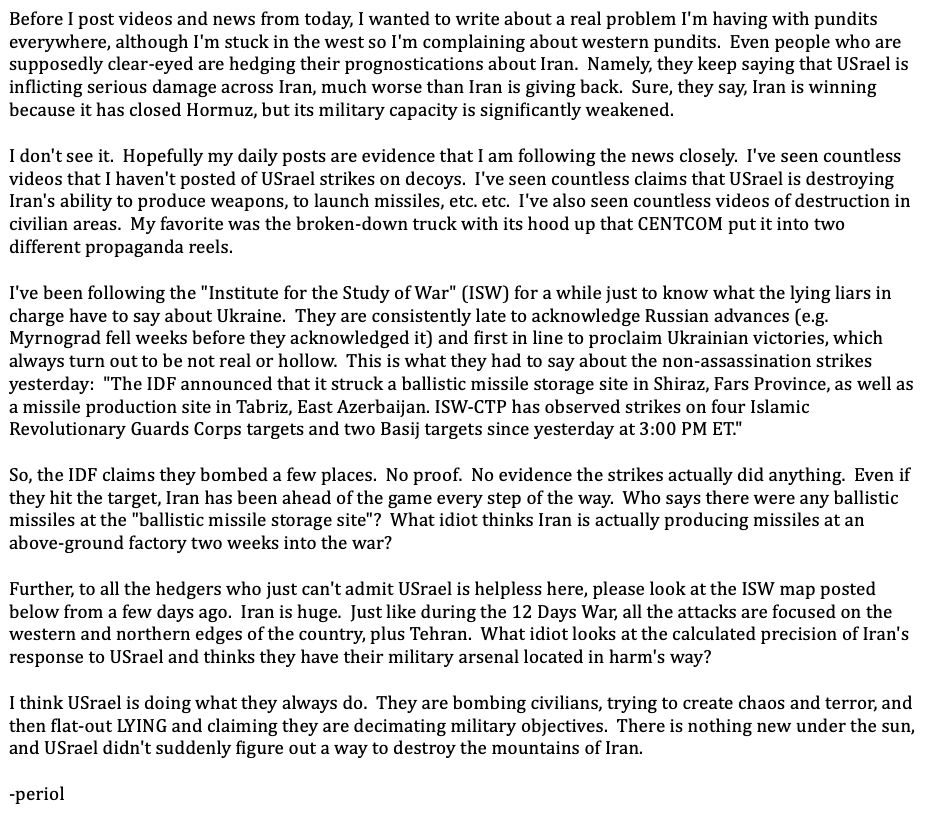 Before I post videos and news from today, I wanted to write about a real problem I'm having with pundits everywhere, although I'm stuck in the west so I'm complaining about western pundits. Even people who are supposedly clear-eyed are hedging their prognostications about Iran. Namely, they keep saying that USrael is inflicting serious damage across Iran, much worse than Iran is giving back. Sure, they say, Iran is winning because it has closed Hormuz, but its military capacity is significantly weakened.

I don't see it. Hopefully my daily posts are evidence that I am following the news closely. I've seen countless videos that I haven't posted of USrael strikes on decoys. I've seen countless claims that USrael is destroying Iran's ability to produce weapons, to launch missiles, etc. etc. I've also seen countless videos of destruction in civilian areas. My favorite was the broken-down truck with its hood up that CENTCOM put it into two different propaganda reels.

I've been following the "Institute for the Study of War" (ISW) for a while just to know what the lying liars in charge have to say about Ukraine. They are consistently late to acknowledge Russian advances (e.g. Myrnograd fell weeks before they acknowledged it) and first in line to proclaim Ukrainian victories, which always turn out to be not real or hollow. This is what they had to say about the non-assassination strikes yesterday: "The IDF announced that it struck a ballistic missile storage site in Shiraz, Fars Province, as well as a missile production site in Tabriz, East Azerbaijan. ISW-CTP has observed strikes on four Islamic Revolutionary Guards Corps targets and two Basij targets since yesterday at 3:00 PM ET."

So, the IDF claims they bombed a few places. No proof. No evidence the strikes actually did anything. Even if they hit the target, Iran has been ahead of the game every step of the way. Who says there were any ballistic missiles at the "ballistic missile storage site"? What idiot thinks Iran is actually producing missiles at an above-ground factory two weeks into the war?

Further, to all the hedgers who just can't admit USrael is helpless here, please look at the ISW map posted below from a few days ago. Iran is huge. Just like during the 12 Days War, all the attacks are focused on the western and northern edges of the country, plus Tehran. What idiot looks at the calculated precision of Iran's response to USrael and thinks they have their military arsenal located in harm's way?

I think USrael is doing what they always do. They are bombing civilians, trying to create chaos and terror, and then flat-out LYING and claiming they are decimating military objectives. There is nothing new under the sun, and USrael didn't suddenly figure out a way to destroy the mountains of Iran.

-periol